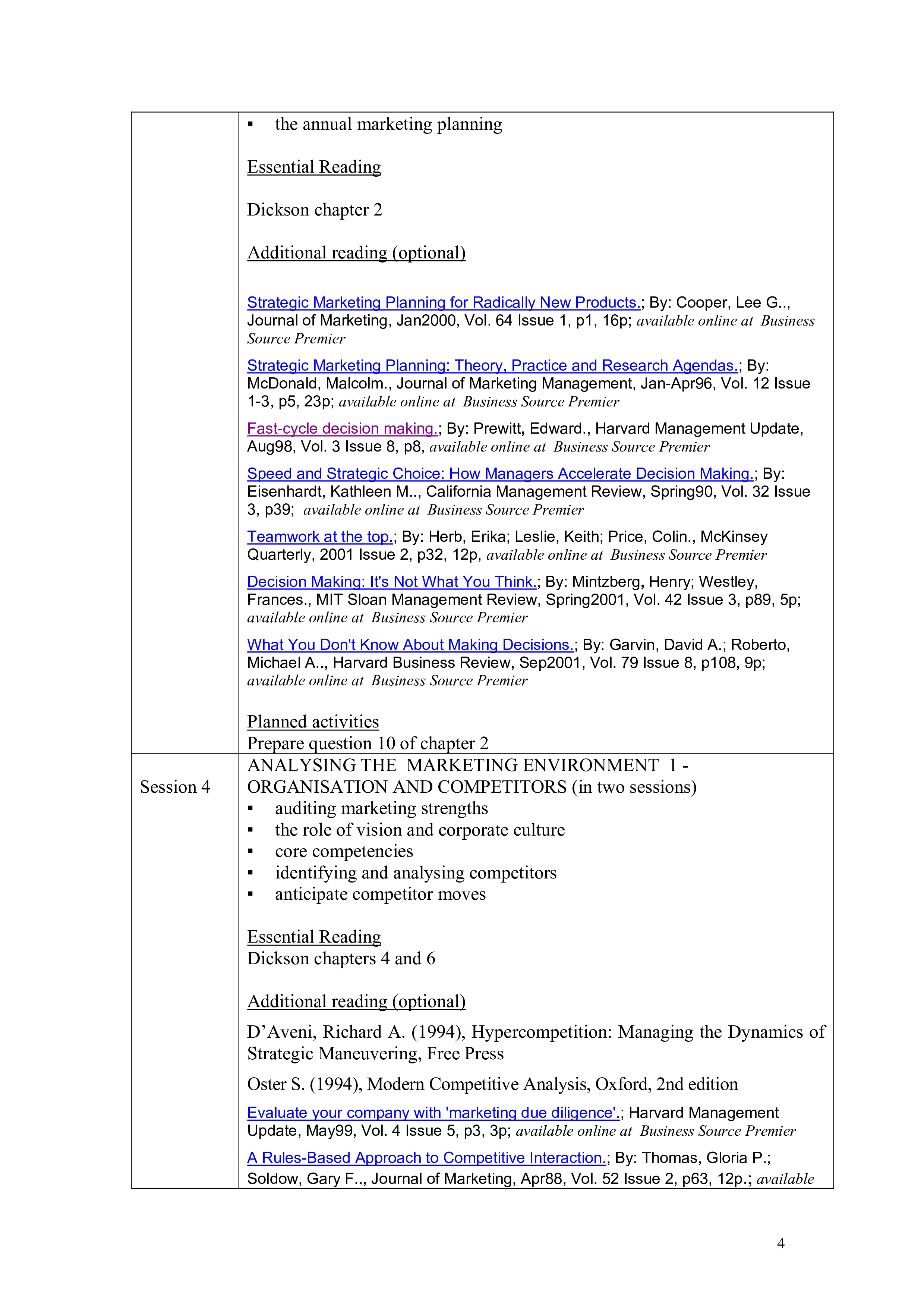 | | • the annual marketing planning<br><br>Essential Reading<br><br>Dickson chapter 2<br><br>Additional reading (optional)<br><br>Strategic Marketing Planning for Radically New Products.; By: Cooper, Lee G.., Journal of Marketing, Jan2000, Vol. 64 Issue 1, p1, 16p; available online at Business Source Premier<br><br>Strategic Marketing Planning: Theory, Practice and Research Agendas.; By: McDonald, Malcolm., Journal of Marketing Management, Jan-Apr96, Vol. 12 Issue 1-3, p5, 23p; available online at Business Source Premier<br><br>Fast-cycle decision making.; By: Prewitt, Edward., Harvard Management Update, Aug98, Vol. 3 Issue 8, p8, available online at Business Source Premier<br><br>Speed and Strategic Choice: How Managers Accelerate Decision Making.; By: Eisenhardt, Kathleen M.., California Management Review, Spring90, Vol. 32 Issue 3, p39; available online at Business Source Premier<br><br>Teamwork at the top.; By: Herb, Erika; Leslie, Keith; Price, Colin., McKinsey Quarterly, 2001 Issue 2, p32, 12p, available online at Business Source Premier<br><br>Decision Making: It's Not What You Think.; By: Mintzberg, Henry; Westley, Frances., MIT Sloan Management Review, Spring2001, Vol. 42 Issue 3, p89, 5p; available online at Business Source Premier<br><br>What You Don't Know About Making Decisions.; By: Garvin, David A.; Roberto, Michael A.., Harvard Business Review, Sep2001, Vol. 79 Issue 8, p108, 9p; available online at Business Source Premier<br><br>Planned activities<br>Prepare question 10 of chapter 2 |
|---|---|
| Session 4 | ANALYSING THE MARKETING ENVIRONMENT 1 - ORGANISATION AND COMPETITORS (in two sessions)<br>• auditing marketing strengths<br>• the role of vision and corporate culture<br>• core competencies<br>• identifying and analysing competitors<br>• anticipate competitor moves<br><br>Essential Reading<br>Dickson chapters 4 and 6<br><br>Additional reading (optional)<br><br>D'Aveni, Richard A. (1994), Hypercompetition: Managing the Dynamics of Strategic Maneuvering, Free Press<br><br>Oster S. (1994), Modern Competitive Analysis, Oxford, 2nd edition<br><br>Evaluate your company with 'marketing due diligence'.; Harvard Management Update, May99, Vol. 4 Issue 5, p3, 3p; available online at Business Source Premier<br><br>A Rules-Based Approach to Competitive Interaction.; By: Thomas, Gloria P.; Soldow, Gary F.., Journal of Marketing, Apr88, Vol. 52 Issue 2, p63, 12p.; available |

4